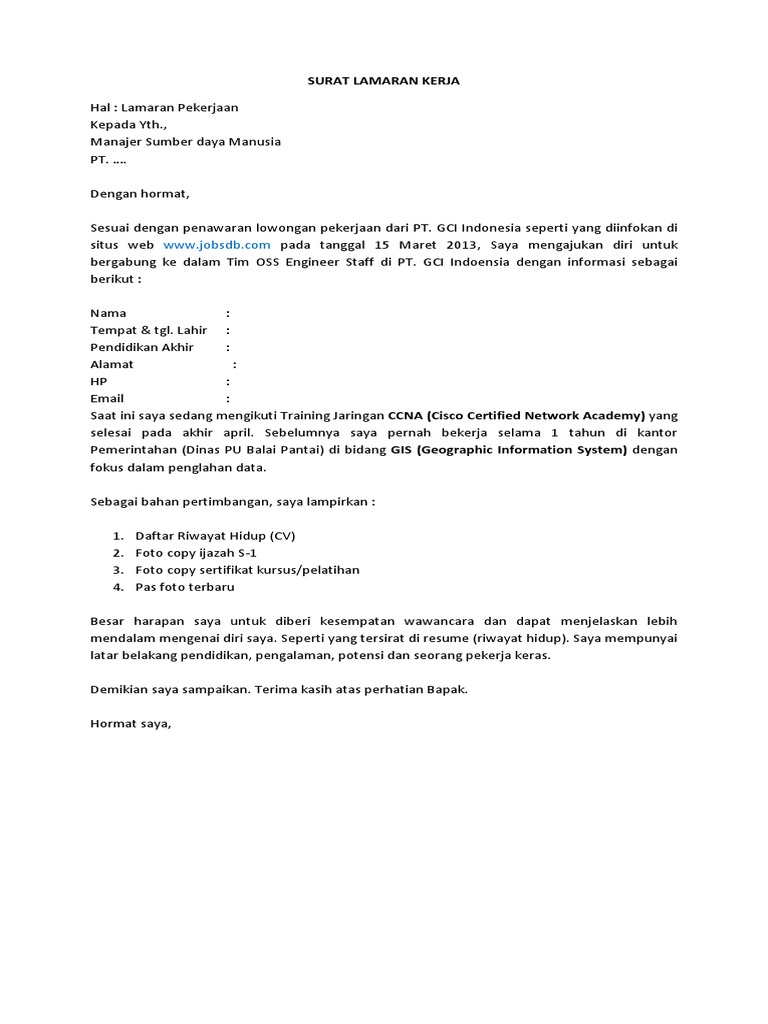 SURAT LAMARAN KERJA

Hal : Lamaran Pekerjaan
Kepada Yth.,
Manajer Sumber daya Manusia
PT. ….

Dengan hormat,

Sesuai dengan penawaran lowongan pekerjaan dari PT. GCI Indonesia seperti yang diinfokan di situs web www.jobsdb.com pada tanggal 15 Maret 2013, Saya mengajukan diri untuk bergabung ke dalam Tim OSS Engineer Staff di PT. GCI Indoensia dengan informasi sebagai berikut :

Nama :
Tempat & tgl. Lahir :
Pendidikan Akhir :
Alamat :
HP :
Email :
Saat ini saya sedang mengikuti Training Jaringan CCNA (Cisco Certified Network Academy) yang selesai pada akhir april. Sebelumnya saya pernah bekerja selama 1 tahun di kantor Pemerintahan (Dinas PU Balai Pantai) di bidang GIS (Geographic Information System) dengan fokus dalam penglahan data.

Sebagai bahan pertimbangan, saya lampirkan :

1. Daftar Riwayat Hidup (CV)
2. Foto copy ijazah S-1
3. Foto copy sertifikat kursus/pelatihan
4. Pas foto terbaru

Besar harapan saya untuk diberi kesempatan wawancara dan dapat menjelaskan lebih mendalam mengenai diri saya. Seperti yang tersirat di resume (riwayat hidup). Saya mempunyai latar belakang pendidikan, pengalaman, potensi dan seorang pekerja keras.

Demikian saya sampaikan. Terima kasih atas perhatian Bapak.

Hormat saya,